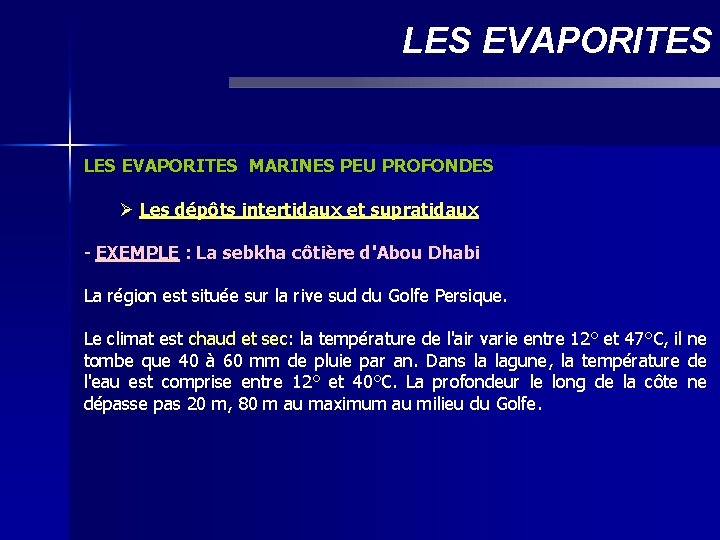 LES EVAPORITES

LES EVAPORITES MARINES PEU PROFONDES

➢ Les dépôts intertidaux et supratidaux

- EXEMPLE : La sebkha côtière d'Abou Dhabi

La région est située sur la rive sud du Golfe Persique.

Le climat est chaud et sec: la température de l'air varie entre 12° et 47°C, il ne tombe que 40 à 60 mm de pluie par an. Dans la lagune, la température de l'eau est comprise entre 12° et 40°C. La profondeur le long de la côte ne dépasse pas 20 m, 80 m au maximum au milieu du Golfe.